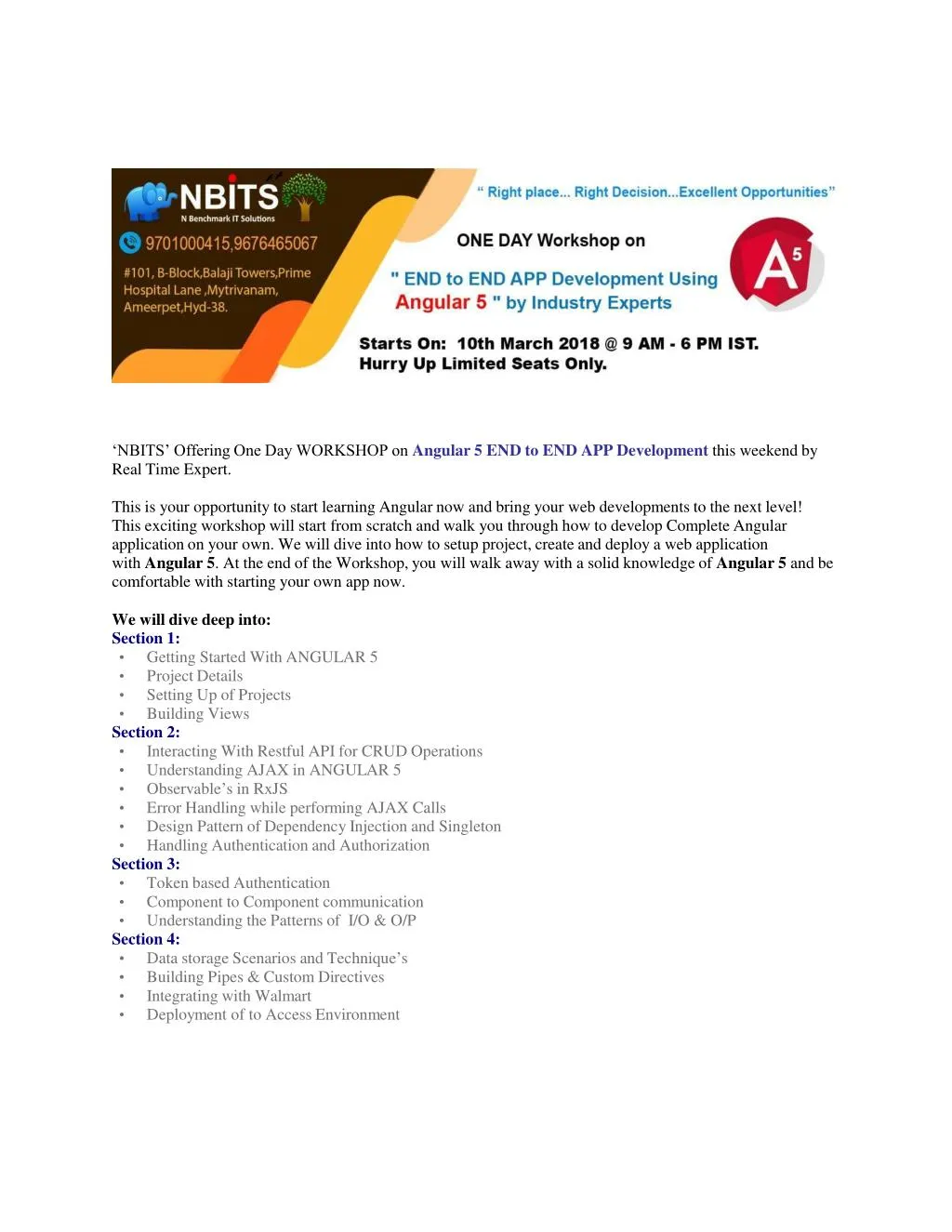 NBITS
N Benchmark IT Solutions
9701000415,9676465067
#101, B-Block,Balaji Towers,Prime Hospital Lane ,Mytrivanam, Ameerpet,Hyd-38.

" Right place... Right Decision...Excellent Opportunities"

ONE DAY Workshop on

" END to END APP Development Using Angular 5 " by Industry Experts

A 5

Starts On: 10th March 2018 @ 9 AM - 6 PM IST.
Hurry Up Limited Seats Only.

'NBITS' Offering One Day WORKSHOP on Angular 5 END to END APP Development this weekend by Real Time Expert.

This is your opportunity to start learning Angular now and bring your web developments to the next level! This exciting workshop will start from scratch and walk you through how to develop Complete Angular application on your own. We will dive into how to setup project, create and deploy a web application with Angular 5. At the end of the Workshop, you will walk away with a solid knowledge of Angular 5 and be comfortable with starting your own app now.

We will dive deep into:
Section 1:
• Getting Started With ANGULAR 5
• Project Details
• Setting Up of Projects
• Building Views
Section 2:
• Interacting With Restful API for CRUD Operations
• Understanding AJAX in ANGULAR 5
• Observable's in RxJS
• Error Handling while performing AJAX Calls
• Design Pattern of Dependency Injection and Singleton
• Handling Authentication and Authorization
Section 3:
• Token based Authentication
• Component to Component communication
• Understanding the Patterns of I/O & O/P
Section 4:
• Data storage Scenarios and Technique's
• Building Pipes & Custom Directives
• Integrating with Walmart
• Deployment of to Access Environment